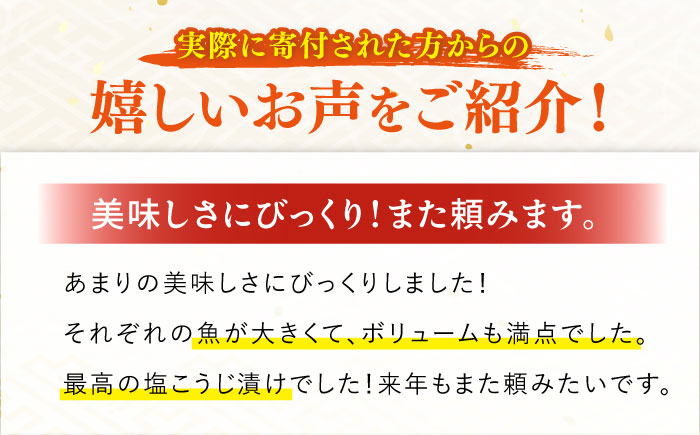 実際に寄付された方からの
嬉しいお声をご紹介！

美味しさにびっくり！また頼みます。

あまりの美味しさにびっくりしました！
それぞれの魚が大きくて、ボリュームも満点でした。
最高の塩こうじ漬けでした！来年もまた頼みたいです。